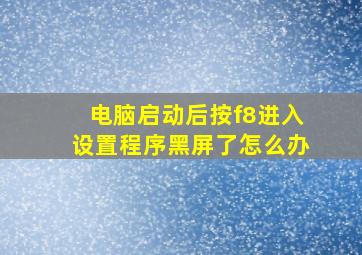 电脑启动后按f8进入设置程序黑屏了怎么办